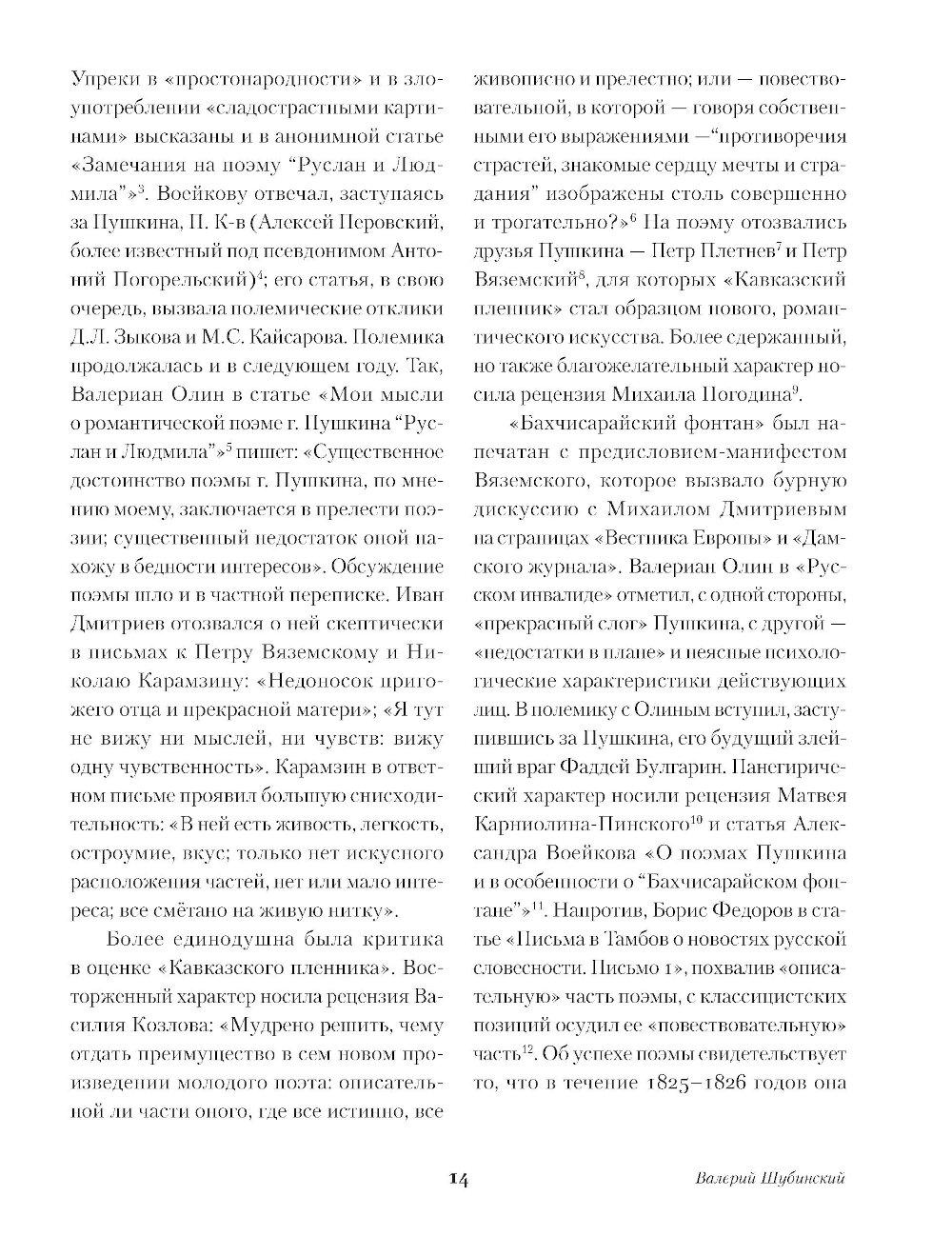 Упреки в «простонародности» и в злоупотреблении «сладострастными картинами» высказаны и в анонимной статье «Замечания на поэму “Руслан и Людмила”»$^3$. Воейкову отвечал, заступаясь за Пушкина, П. К-в (Алексей Перовский, более известный под псевдонимом Антоний Погорельский)$^4$; его статья, в свою очередь, вызвала полемические отклики Д.Л. Зыкова и М.С. Кайсарова. Полемика продолжалась и в следующем году. Так, Валериан Олин в статье «Мои мысли о романтической поэме г. Пушкина “Руслан и Людмила”»$^5$ пишет: «Существенное достоинство поэмы г. Пушкина, по мнению моему, заключается в прелести поэзии; существенный недостаток оной нахожу в бедности интересов». Обсуждение поэмы шло и в частной переписке. Иван Дмитриев отозвался о ней скептически в письмах к Петру Вяземскому и Николаю Карамзину: «Недоносок пригожего отца и прекрасной матери»; «Я тут не вижу ни мыслей, ни чувств: вижу одну чувственность». Карамзин в ответном письме проявил большую снисходительность: «В ней есть живость, легкость, остроумие, вкус; только нет искусного расположения частей, нет или мало интереса; все смётано на живую нитку».

Более единодушна была критика в оценке «Кавказского пленника». Восторженный характер носила рецензия Василия Козлова: «Мудрено решить, чему отдать преимущество в сем новом произведении молодого поэта: описательной ли части оного, где все истинно, все живописно и прелестно; или — повествовательной, в которой — говоря собственными его выражениями —“противоречия страстей, знакомые сердцу мечты и страдания” изображены столь совершенно и трогательно?»$^6$ На поэму отозвались друзья Пушкина — Петр Плетнев$^7$ и Петр Вяземский$^8$, для которых «Кавказский пленник» стал образцом нового, романтического искусства. Более сдержанный, но также благожелательный характер носила рецензия Михаила Погодина$^9$.

«Бахчисарайский фонтан» был напечатан с предисловием-манифестом Вяземского, которое вызвало бурную дискуссию с Михаилом Дмитриевым на страницах «Вестника Европы» и «Дамского журнала». Валериан Олин в «Русском инвалиде» отметил, с одной стороны, «прекрасный слог» Пушкина, с другой — «недостатки в плане» и неясные психологические характеристики действующих лиц. В полемику с Олиным вступил, заступившись за Пушкина, его будущий злейший враг Фаддей Булгарин. Панегирический характер носили рецензия Матвея Карниолина-Пинского$^{10}$ и статья Александра Воейкова «О поэмах Пушкина и в особенности о “Бахчисарайском фонтане”»$^{11}$. Напротив, Борис Федоров в статье «Письма в Тамбов о новостях русской словесности. Письмо 1», похвалив «описательную» часть поэмы, с классицистских позиций осудил ее «повествовательную» часть$^{12}$. Об успехе поэмы свидетельствует то, что в течение 1825–1826 годов она

14

Валерий Шубинский